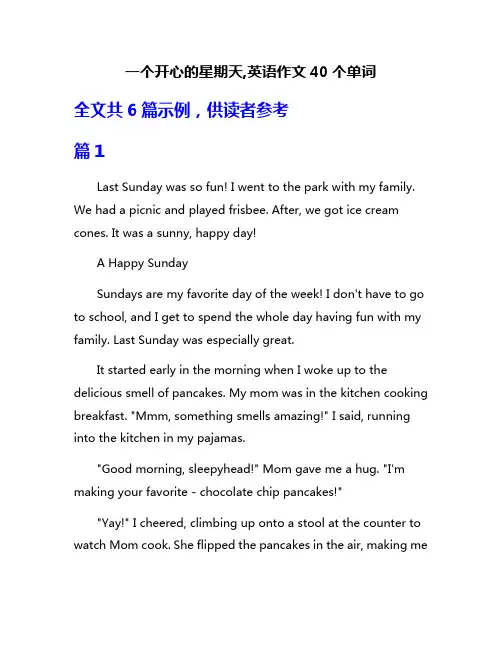 一个开心的星期天,英语作文 40 个单词

全文共 6 篇示例，供读者参考

篇 1

Last Sunday was so fun! I went to the park with my family. We had a picnic and played frisbee. After, we got ice cream cones. It was a sunny, happy day!

A Happy Sunday

Sundays are my favorite day of the week! I don't have to go to school, and I get to spend the whole day having fun with my family. Last Sunday was especially great.

It started early in the morning when I woke up to the delicious smell of pancakes. My mom was in the kitchen cooking breakfast. "Mmm, something smells amazing!" I said, running into the kitchen in my pajamas.

"Good morning, sleepyhead!" Mom gave me a hug. "I'm making your favorite - chocolate chip pancakes!"

"Yay!" I cheered, climbing up onto a stool at the counter to watch Mom cook. She flipped the pancakes in the air, making me